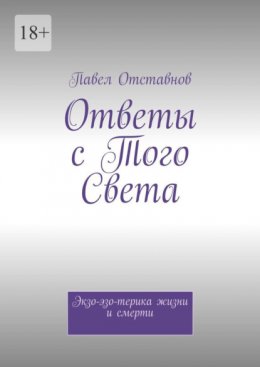 18+

Павел Отставнов

Ответы с Того Света

Экзо-эзо-терика жизни и смерти